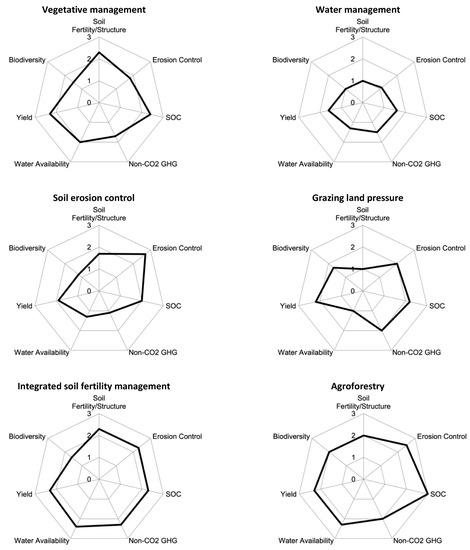 Vegetative management

Soil Fertility/Structure
3
2
1
0
Erosion Control
SOC
Non-CO2 GHG
Water Availability
Yield
Biodiversity

Water management

Soil Fertility/Structure
3
2
1
0
Erosion Control
SOC
Non-CO2 GHG
Water Availability
Yield
Biodiversity

Soil erosion control

Soil Fertility/Structure
3
2
1
0
Erosion Control
SOC
Non-CO2 GHG
Water Availability
Yield
Biodiversity

Grazing land pressure

Soil Fertility/Structure
3
2
1
0
Erosion Control
SOC
Non-CO2 GHG
Water Availability
Yield
Biodiversity

Integrated soil fertility management

Soil Fertility/Structure
3
2
1
0
Erosion Control
SOC
Non-CO2 GHG
Water Availability
Yield
Biodiversity

Agroforestry

Soil Fertility/Structure
3
2
1
0
Erosion Control
SOC
Non-CO2 GHG
Water Availability
Yield
Biodiversity